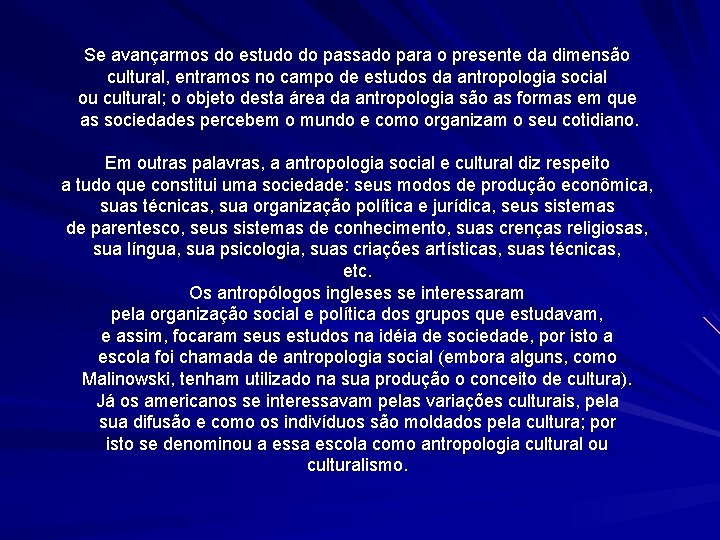 Se avançarmos do estudo do passado para o presente da dimensão cultural, entramos no campo de estudos da antropologia social ou cultural; o objeto desta área da antropologia são as formas em que as sociedades percebem o mundo e como organizam o seu cotidiano.

Em outras palavras, a antropologia social e cultural diz respeito a tudo que constitui uma sociedade: seus modos de produção econômica, suas técnicas, sua organização política e jurídica, seus sistemas de parentesco, seus sistemas de conhecimento, suas crenças religiosas, sua língua, sua psicologia, suas criações artísticas, suas técnicas, etc.
Os antropólogos ingleses se interessaram pela organização social e política dos grupos que estudavam, e assim, focaram seus estudos na idéia de sociedade, por isto a escola foi chamada de antropologia social (embora alguns, como Malinowski, tenham utilizado na sua produção o conceito de cultura).
Já os americanos se interessavam pelas variações culturais, pela sua difusão e como os indivíduos são moldados pela cultura; por isto se denominou a essa escola como antropologia cultural ou culturalismo.